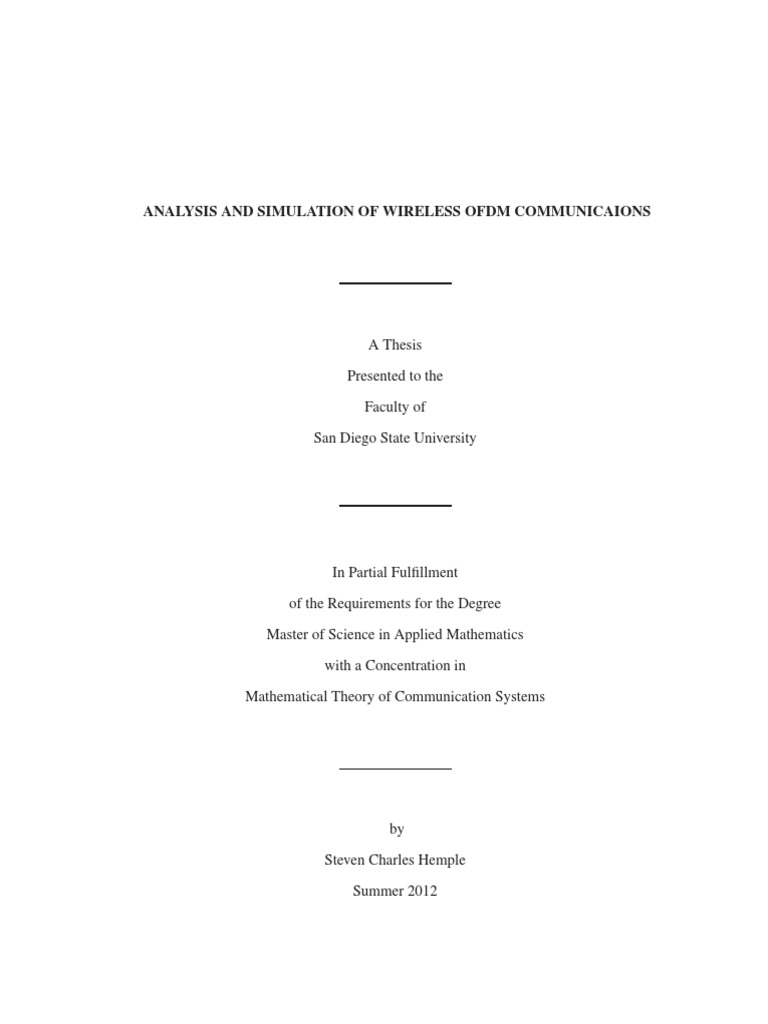 ANALYSIS AND SIMULATION OF WIRELESS OFDM COMMUNICAIONS

A Thesis

Presented to the

Faculty of

San Diego State University

In Partial Fulfillment

of the Requirements for the Degree

Master of Science in Applied Mathematics

with a Concentration in

Mathematical Theory of Communication Systems

by

Steven Charles Hemple

Summer 2012